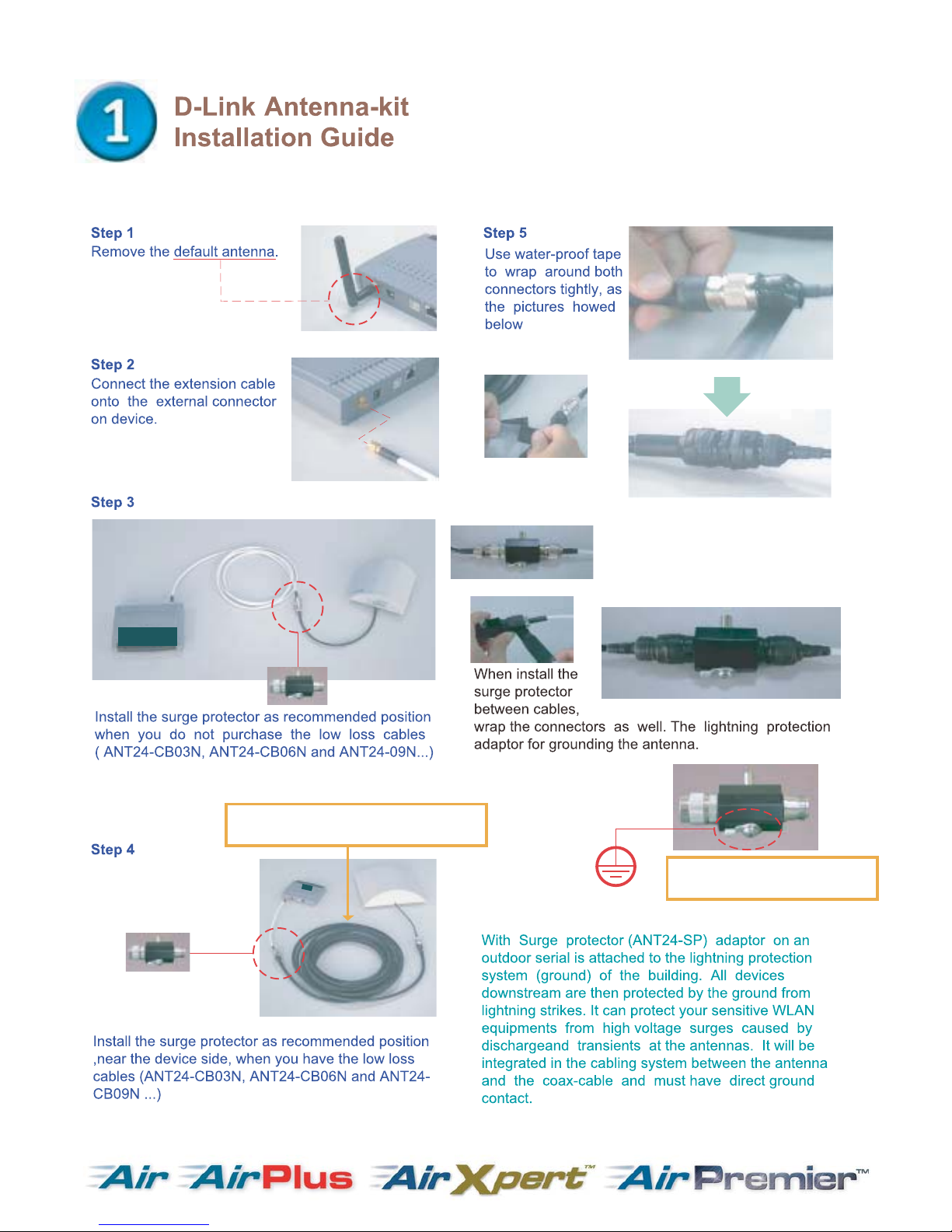 1

D-Link Antenna-kit
Installation Guide

Step 1
Remove the default antenna.

Step 2
Connect the extension cable onto the external connector on device.

Step 3

Install the surge protector as recommended position when you do not purchase the low loss cables ( ANT24-CB03N, ANT24-CB06N and ANT24-09N...)

Step 4

Install the surge protector as recommended position ,near the device side, when you have the low loss cables (ANT24-CB03N, ANT24-CB06N and ANT24-CB09N ...)

Step 5
Use water-proof tape to wrap around both connectors tightly, as the pictures howed below

When install the surge protector between cables, wrap the connectors as well. The lightning protection adaptor for grounding the antenna.

With Surge protector (ANT24-SP) adaptor on an outdoor serial is attached to the lightning protection system (ground) of the building. All devices downstream are then protected by the ground from lightning strikes. It can protect your sensitive WLAN equipments from high voltage surges caused by dischargeand transients at the antennas. It will be integrated in the cabling system between the antenna and the coax-cable and must have direct ground contact.

Air AirPlus AirXpert™ AirPremier™